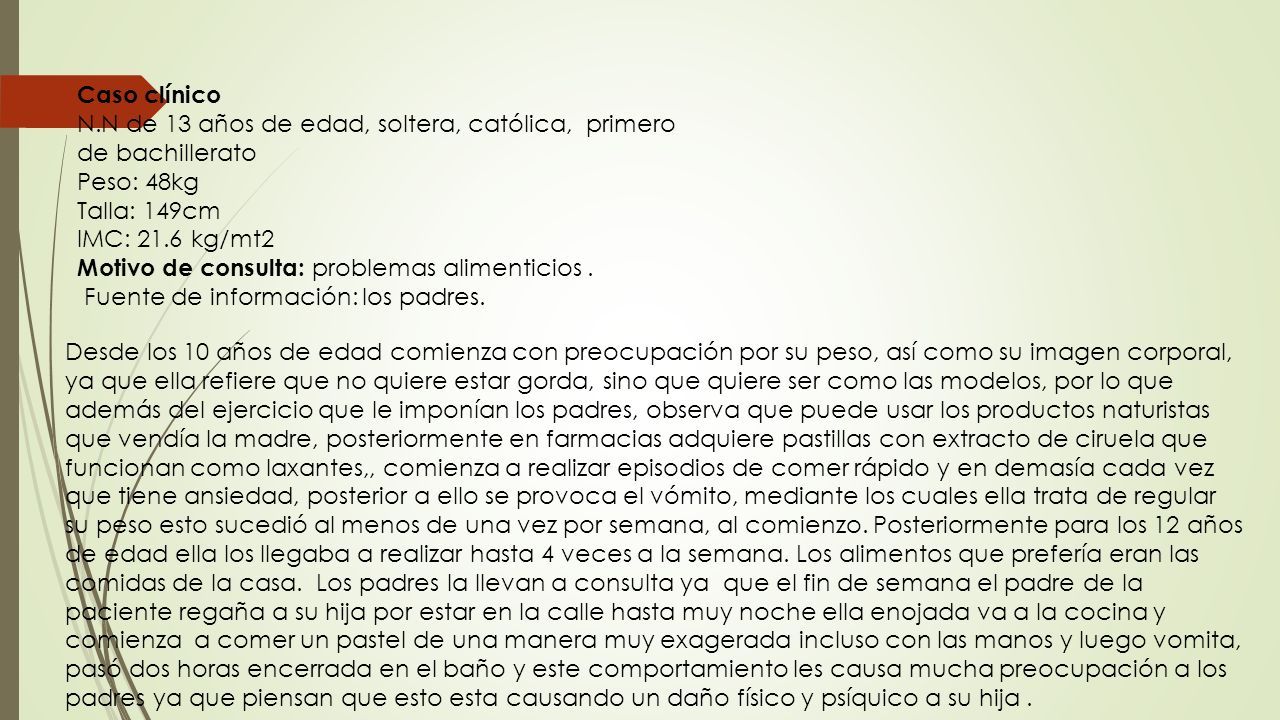 Caso clínico
N.N de 13 años de edad, soltera, católica, primero de bachillerato
Peso: 48kg
Talla: 149cm
IMC: 21.6 kg/mt2
Motivo de consulta: problemas alimenticios .
Fuente de información: los padres.

Desde los 10 años de edad comienza con preocupación por su peso, así como su imagen corporal, ya que ella refiere que no quiere estar gorda, sino que quiere ser como las modelos, por lo que además del ejercicio que le imponían los padres, observa que puede usar los productos naturistas que vendía la madre, posteriormente en farmacias adquiere pastillas con extracto de ciruela que funcionan como laxantes,, comienza a realizar episodios de comer rápido y en demasía cada vez que tiene ansiedad, posterior a ello se provoca el vómito, mediante los cuales ella trata de regular su peso esto sucedió al menos de una vez por semana, al comienzo. Posteriormente para los 12 años de edad ella los llegaba a realizar hasta 4 veces a la semana. Los alimentos que prefería eran las comidas de la casa. Los padres la llevan a consulta ya que el fin de semana el padre de la paciente regaña a su hija por estar en la calle hasta muy noche ella enojada va a la cocina y comienza a comer un pastel de una manera muy exagerada incluso con las manos y luego vomita, pasó dos horas encerrada en el baño y este comportamiento les causa mucha preocupación a los padres ya que piensan que esto esta causando un daño físico y psíquico a su hija .